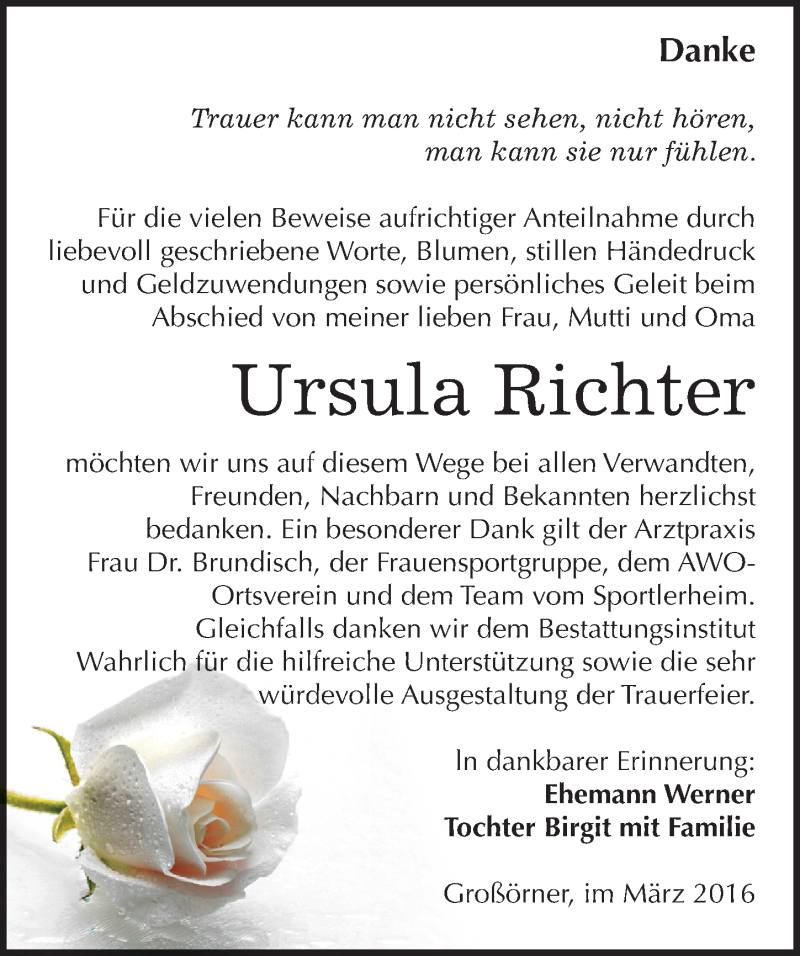 Danke

Trauer kann man nicht sehen, nicht hören, man kann sie nur fühlen.

Für die vielen Beweise aufrichtiger Anteilnahme durch liebevoll geschriebene Worte, Blumen, stillen Händedruck und Geldzuwendungen sowie persönliches Geleit beim Abschied von meiner lieben Frau, Mutti und Oma

Ursula Richter

möchten wir uns auf diesem Wege bei allen Verwandten, Freunden, Nachbarn und Bekannten herzlichst bedanken. Ein besonderer Dank gilt der Arztpraxis Frau Dr. Brundisch, der Frauensportgruppe, dem AWO-Ortsverein und dem Team vom Sportlerheim. Gleichfalls danken wir dem Bestattungsinstitut Wahrlich für die hilfreiche Unterstützung sowie die sehr würdevolle Ausgestaltung der Trauerfeier.

In dankbarer Erinnerung:
Ehemann Werner
Tochter Birgit mit Familie

Großörner, im März 2016